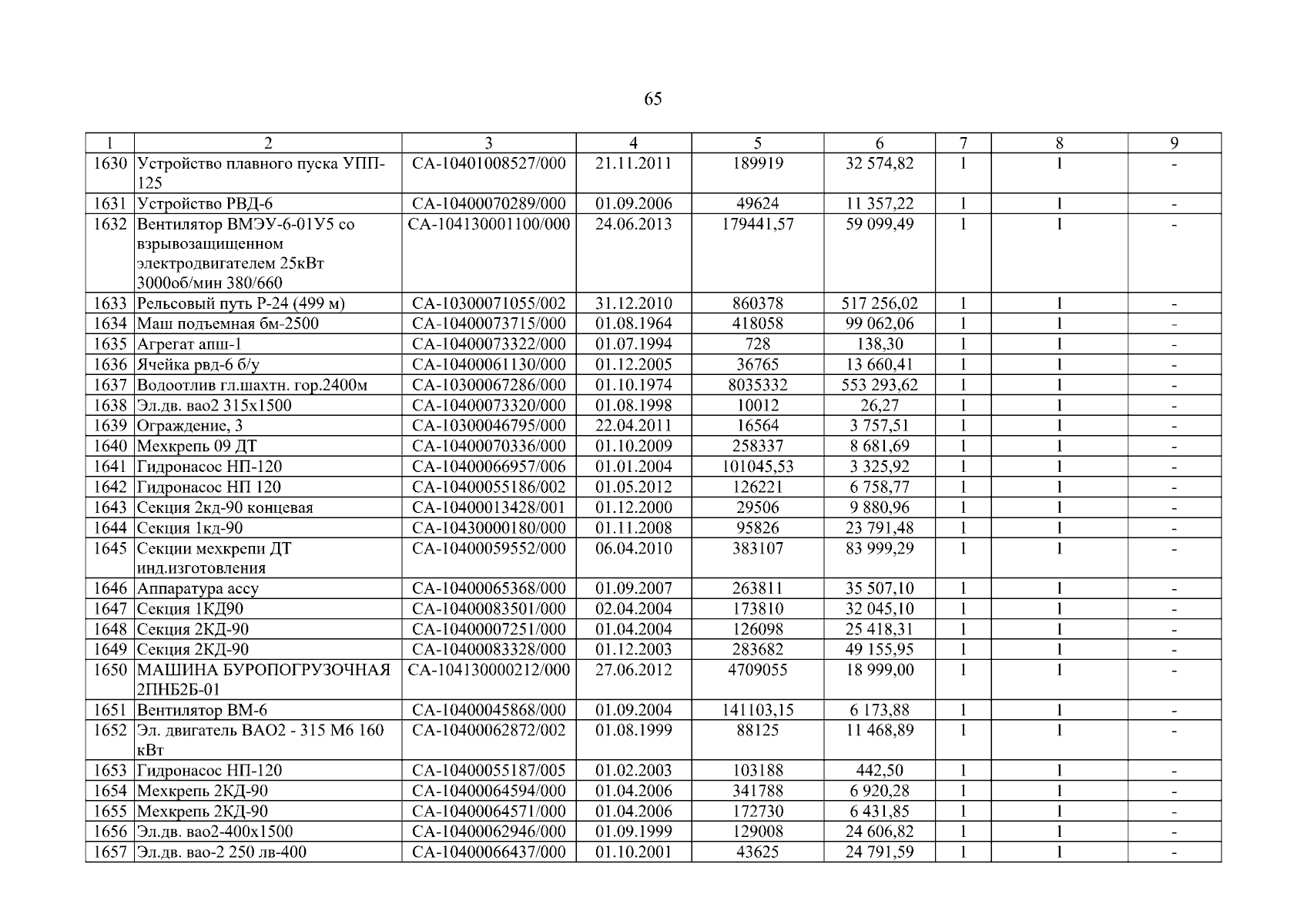 65

| 1 | 2 | 3 | 4 | 5 | 6 | 7 | 8 | 9 |
|---|---|---|---|---|---|---|---|---|
| 1630 | Устройство плавного пуска УПП-125 | СА-10401008527/000 | 21.11.2011 | 189919 | 32 574,82 | 1 | 1 | - |
| 1631 | Устройство РВД-6 | СА-10400070289/000 | 01.09.2006 | 49624 | 11 357,22 | 1 | 1 | - |
| 1632 | Вентилятор ВМЭУ-6-01У5 со взрывозащищенном электродвигателем 25кВт 3000об/мин 380/660 | СА-104130001100/000 | 24.06.2013 | 179441,57 | 59 099,49 | 1 | 1 | - |
| 1633 | Рельсовый путь Р-24 (499 м) | СА-10300071055/002 | 31.12.2010 | 860378 | 517 256,02 | 1 | 1 | - |
| 1634 | Маш подъемная бм-2500 | СА-10400073715/000 | 01.08.1964 | 418058 | 99 062,06 | 1 | 1 | - |
| 1635 | Агрегат апш-1 | СА-10400073322/000 | 01.07.1994 | 728 | 138,30 | 1 | 1 | - |
| 1636 | Ячейка рвд-6 б/у | СА-10400061130/000 | 01.12.2005 | 36765 | 13 660,41 | 1 | 1 | - |
| 1637 | Водоотлив гл.шахтн. гор.2400м | СА-10300067286/000 | 01.10.1974 | 8035332 | 553 293,62 | 1 | 1 | - |
| 1638 | Эл.дв. вао2 315х1500 | СА-10400073320/000 | 01.08.1998 | 10012 | 26,27 | 1 | 1 | - |
| 1639 | Ограждение, 3 | СА-10300046795/000 | 22.04.2011 | 16564 | 3 757,51 | 1 | 1 | - |
| 1640 | Мехкрепь 09 ДТ | СА-10400070336/000 | 01.10.2009 | 258337 | 8 681,69 | 1 | 1 | - |
| 1641 | Гидронасос НП-120 | СА-10400066957/006 | 01.01.2004 | 101045,53 | 3 325,92 | 1 | 1 | - |
| 1642 | Гидронасос НП 120 | СА-10400055186/002 | 01.05.2012 | 126221 | 6 758,77 | 1 | 1 | - |
| 1643 | Секция 2кд-90 концевая | СА-10400013428/001 | 01.12.2000 | 29506 | 9 880,96 | 1 | 1 | - |
| 1644 | Секция 1кд-90 | СА-10430000180/000 | 01.11.2008 | 95826 | 23 791,48 | 1 | 1 | - |
| 1645 | Секции мехкрепи ДТ инд.изготовления | СА-10400059552/000 | 06.04.2010 | 383107 | 83 999,29 | 1 | 1 | - |
| 1646 | Аппаратура ассу | СА-10400065368/000 | 01.09.2007 | 263811 | 35 507,10 | 1 | 1 | - |
| 1647 | Секция 1КД90 | СА-10400083501/000 | 02.04.2004 | 173810 | 32 045,10 | 1 | 1 | - |
| 1648 | Секция 2КД-90 | СА-10400007251/000 | 01.04.2004 | 126098 | 25 418,31 | 1 | 1 | - |
| 1649 | Секция 2КД-90 | СА-10400083328/000 | 01.12.2003 | 283682 | 49 155,95 | 1 | 1 | - |
| 1650 | МАШИНА БУРОПОГРУЗОЧНАЯ 2ПНБ2Б-01 | СА-104130000212/000 | 27.06.2012 | 4709055 | 18 999,00 | 1 | 1 | - |
| 1651 | Вентилятор ВМ-6 | СА-10400045868/000 | 01.09.2004 | 141103,15 | 6 173,88 | 1 | 1 | - |
| 1652 | Эл. двигатель ВАО2 - 315 М6 160 кВт | СА-10400062872/002 | 01.08.1999 | 88125 | 11 468,89 | 1 | 1 | - |
| 1653 | Гидронасос НП-120 | СА-10400055187/005 | 01.02.2003 | 103188 | 442,50 | 1 | 1 | - |
| 1654 | Мехкрепь 2КД-90 | СА-10400064594/000 | 01.04.2006 | 341788 | 6 920,28 | 1 | 1 | - |
| 1655 | Мехкрепь 2КД-90 | СА-10400064571/000 | 01.04.2006 | 172730 | 6 431,85 | 1 | 1 | - |
| 1656 | Эл.дв. вао2-400х1500 | СА-10400062946/000 | 01.09.1999 | 129008 | 24 606,82 | 1 | 1 | - |
| 1657 | Эл.дв. вао-2 250 лв-400 | СА-10400066437/000 | 01.10.2001 | 43625 | 24 791,59 | 1 | 1 | - |